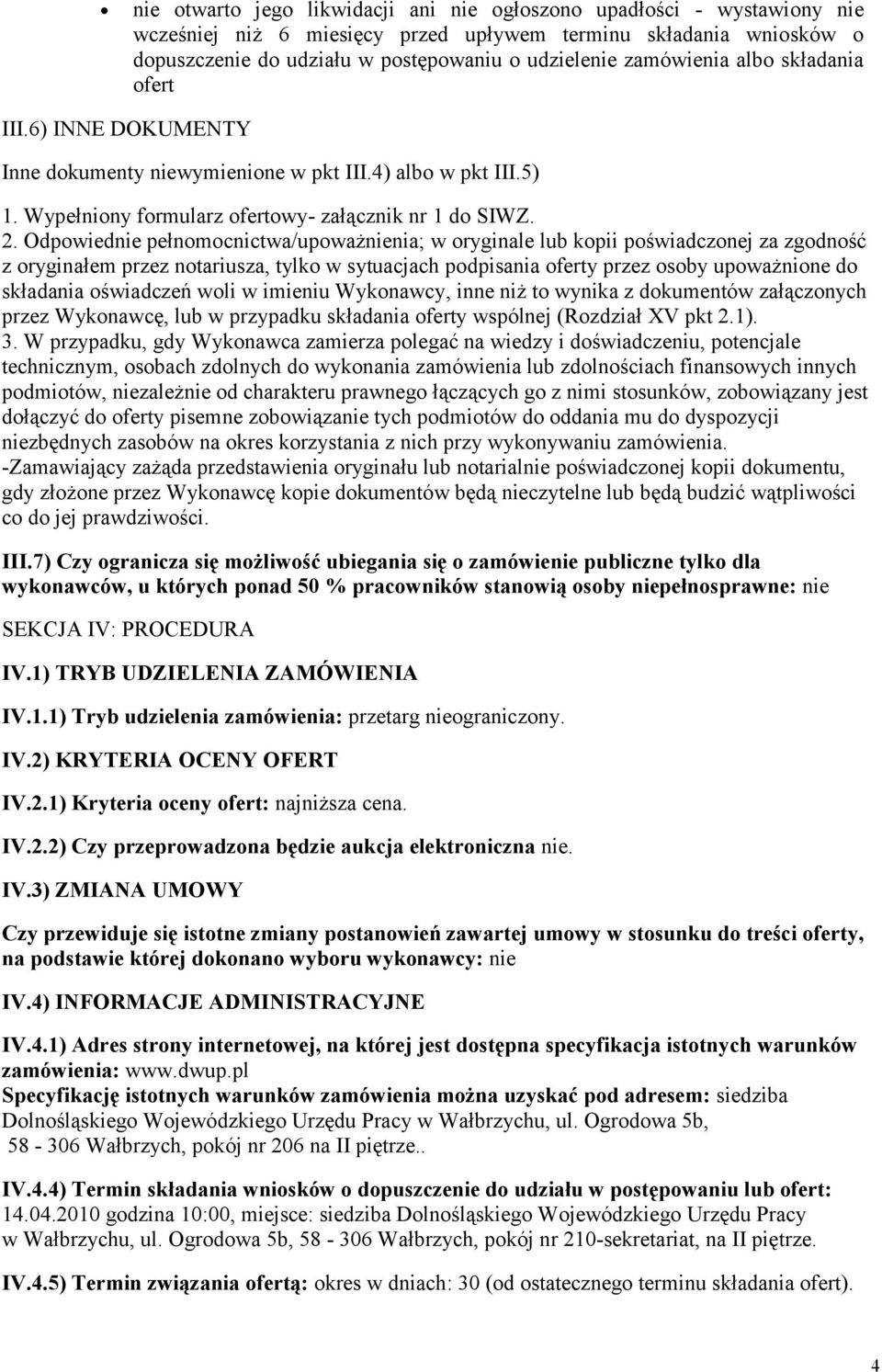 • nie otwarto jego likwidacji ani nie ogłoszono upadłości - wystawiony nie wcześniej niż 6 miesięcy przed upływem terminu składania wniosków o dopuszczenie do udziału w postępowaniu o udzielenie zamówienia albo składania ofert

III.6) INNE DOKUMENTY

Inne dokumenty niewymienione w pkt III.4) albo w pkt III.5)

1. Wypełniony formularz ofertowy- załącznik nr 1 do SIWZ.
2. Odpowiednie pełnomocnictwa/upoważnienia; w oryginale lub kopii poświadczonej za zgodność z oryginałem przez notariusza, tylko w sytuacjach podpisania oferty przez osoby upoważnione do składania oświadczeń woli w imieniu Wykonawcy, inne niż to wynika z dokumentów załączonych przez Wykonawcę, lub w przypadku składania oferty wspólnej (Rozdział XV pkt 2.1).
3. W przypadku, gdy Wykonawca zamierza polegać na wiedzy i doświadczeniu, potencjale technicznym, osobach zdolnych do wykonania zamówienia lub zdolnościach finansowych innych podmiotów, niezależnie od charakteru prawnego łączących go z nimi stosunków, zobowiązany jest dołączyć do oferty pisemne zobowiązanie tych podmiotów do oddania mu do dyspozycji niezbędnych zasobów na okres korzystania z nich przy wykonywaniu zamówienia.
-Zamawiający zażąda przedstawienia oryginału lub notarialnie poświadczonej kopii dokumentu, gdy złożone przez Wykonawcę kopie dokumentów będą nieczytelne lub będą budzić wątpliwości co do jej prawdziwości.

III.7) Czy ogranicza się możliwość ubiegania się o zamówienie publiczne tylko dla wykonawców, u których ponad 50 % pracowników stanowią osoby niepełnosprawne: nie

SEKCJA IV: PROCEDURA

IV.1) TRYB UDZIELENIA ZAMÓWIENIA

IV.1.1) Tryb udzielenia zamówienia: przetarg nieograniczony.

IV.2) KRYTERIA OCENY OFERT

IV.2.1) Kryteria oceny ofert: najniższa cena.

IV.2.2) Czy przeprowadzona będzie aukcja elektroniczna nie.

IV.3) ZMIANA UMOWY

Czy przewiduje się istotne zmiany postanowień zawartej umowy w stosunku do treści oferty, na podstawie której dokonano wyboru wykonawcy: nie

IV.4) INFORMACJE ADMINISTRACYJNE

IV.4.1) Adres strony internetowej, na której jest dostępna specyfikacja istotnych warunków zamówienia: www.dwup.pl
Specyfikację istotnych warunków zamówienia można uzyskać pod adresem: siedziba Dolnośląskiego Wojewódzkiego Urzędu Pracy w Wałbrzychu, ul. Ogrodowa 5b, 58 - 306 Wałbrzych, pokój nr 206 na II piętrze..

IV.4.4) Termin składania wniosków o dopuszczenie do udziału w postępowaniu lub ofert: 14.04.2010 godzina 10:00, miejsce: siedziba Dolnośląskiego Wojewódzkiego Urzędu Pracy w Wałbrzychu, ul. Ogrodowa 5b, 58 - 306 Wałbrzych, pokój nr 210-sekretariat, na II piętrze.

IV.4.5) Termin związania ofertą: okres w dniach: 30 (od ostatecznego terminu składania ofert).

4